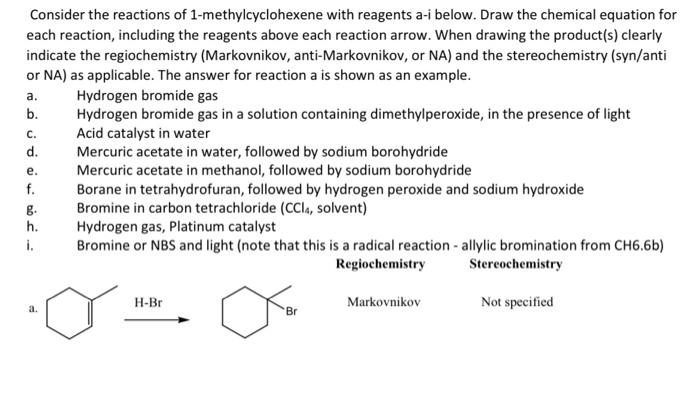 Consider the reactions of 1-methylcyclohexene with reagents a-i below. Draw the chemical equation for each reaction, including the reagents above each reaction arrow. When drawing the product(s) clearly indicate the regiochemistry (Markovnikov, anti-Markovnikov, or NA) and the stereochemistry (syn/anti or NA) as applicable. The answer for reaction a is shown as an example.

a. Hydrogen bromide gas
b. Hydrogen bromide gas in a solution containing dimethylperoxide, in the presence of light
c. Acid catalyst in water
d. Mercuric acetate in water, followed by sodium borohydride
e. Mercuric acetate in methanol, followed by sodium borohydride
f. Borane in tetrahydrofuran, followed by hydrogen peroxide and sodium hydroxide
g. Bromine in carbon tetrachloride ($CCl_4$, solvent)
h. Hydrogen gas, Platinum catalyst
i. Bromine or NBS and light (note that this is a radical reaction - allylic bromination from CH6.6b)

Regiochemistry Stereochemistry

a. H-Br Br Markovnikov Not specified